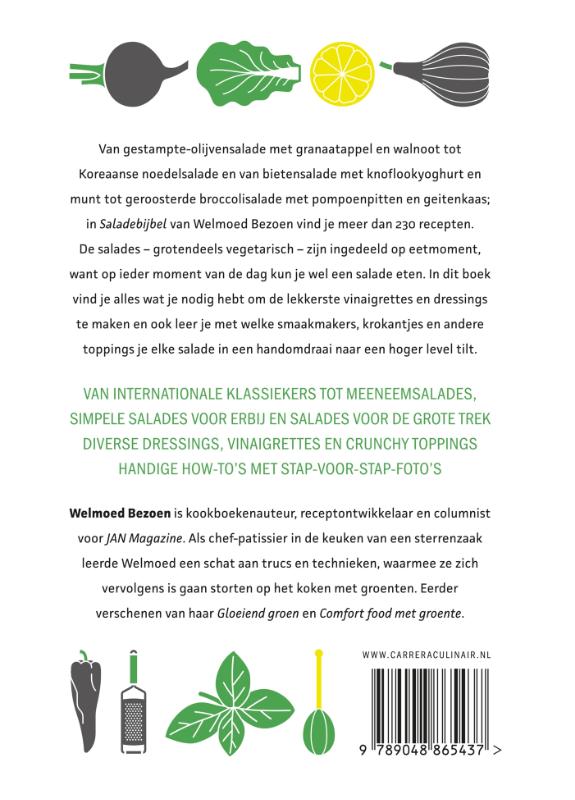 Van gestampte-olijvensalade met granaatappel en walnoot tot Koreaanse noedelsalade en van bietensalade met knoflookyoghurt en munt tot geroosterde broccolisalade met pompoenpitten en geitenkaas; in Saladebijbel van Welmoed Bezoen vind je meer dan 230 recepten. De salades – grotendeels vegetarisch – zijn ingedeeld op eetmoment, want op ieder moment van de dag kun je wel een salade eten. In dit boek vind je alles wat je nodig hebt om de lekkerste vinaigrettes en dressings te maken en ook leer je met welke smaakmakers, krokantjes en andere toppings je elke salade in een handomdraai naar een hoger level tilt.

VAN INTERNATIONALE KLASSIEKERS TOT MEENEEMSALADES,
SIMPELE SALADES VOOR ERBIJ EN SALADES VOOR DE GROTE TREK
DIVERSE DRESSINGS, VINAIGRETTES EN CRUNCHY TOPPINGS
HANDIGE HOW-TO'S MET STAP-VOOR-STAP-FOTO'S

Welmoed Bezoen is kookboekenauteur, receptontwikkelaar en columnist voor JAN Magazine. Als chef-patissier in de keuken van een sterrenzaak leerde Welmoed een schat aan trucs en technieken, waarmee ze zich vervolgens is gaan storten op het koken met groenten. Eerder verschenen van haar Gloeiend groen en Comfort food met groente.

WWW.CARRERACULINAIR.NL

9 789048 865437 >